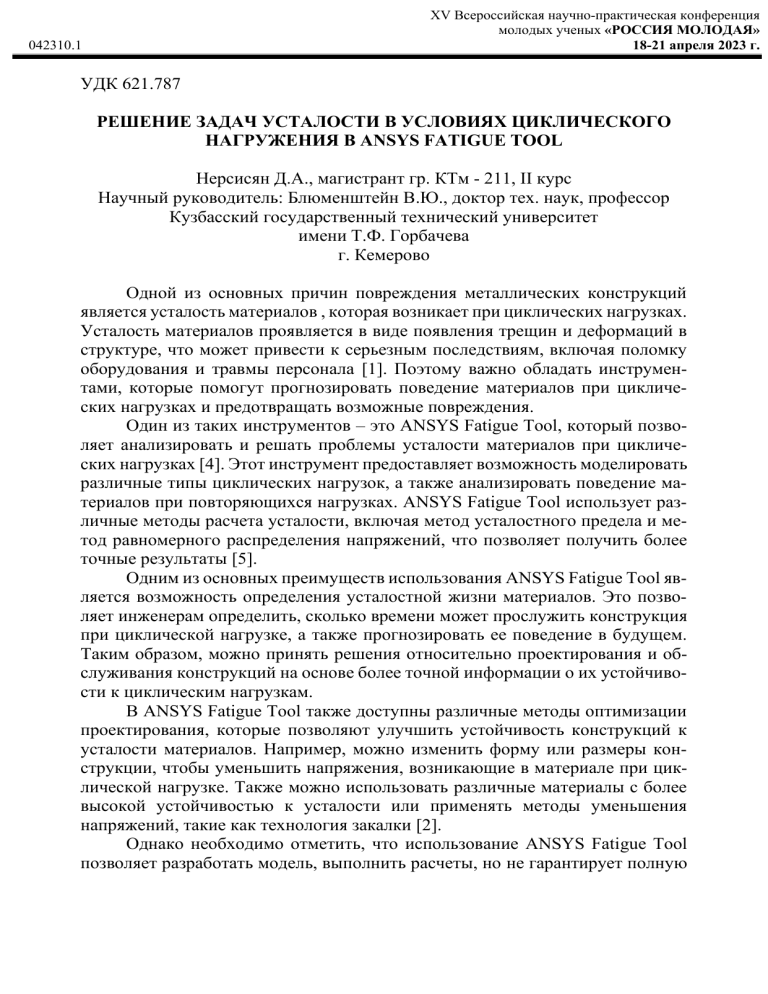 XV Всероссийская научно-практическая конференция молодых ученых «РОССИЯ МОЛОДАЯ»
042310.1
18-21 апреля 2023 г.

УДК 621.787

РЕШЕНИЕ ЗАДАЧ УСТАЛОСТИ В УСЛОВИЯХ ЦИКЛИЧЕСКОГО НАГРУЖЕНИЯ В ANSYS FATIGUE TOOL

Нерсисян Д.А., магистрант гр. КТм - 211, II курс
Научный руководитель: Блюменштейн В.Ю., доктор тех. наук, профессор
Кузбасский государственный технический университет
имени Т.Ф. Горбачева
г. Кемерово

Одной из основных причин повреждения металлических конструкций является усталость материалов , которая возникает при циклических нагрузках. Усталость материалов проявляется в виде появления трещин и деформаций в структуре, что может привести к серьезным последствиям, включая поломку оборудования и травмы персонала [1]. Поэтому важно обладать инструментами, которые помогут прогнозировать поведение материалов при циклических нагрузках и предотвращать возможные повреждения.

Один из таких инструментов – это ANSYS Fatigue Tool, который позволяет анализировать и решать проблемы усталости материалов при циклических нагрузках [4]. Этот инструмент предоставляет возможность моделировать различные типы циклических нагрузок, а также анализировать поведение материалов при повторяющихся нагрузках. ANSYS Fatigue Tool использует различные методы расчета усталости, включая метод усталостного предела и метод равномерного распределения напряжений, что позволяет получить более точные результаты [5].

Одним из основных преимуществ использования ANSYS Fatigue Tool является возможность определения усталостной жизни материалов. Это позволяет инженерам определить, сколько времени может прослужить конструкция при циклической нагрузке, а также прогнозировать ее поведение в будущем. Таким образом, можно принять решения относительно проектирования и обслуживания конструкций на основе более точной информации о их устойчивости к циклическим нагрузкам.

В ANSYS Fatigue Tool также доступны различные методы оптимизации проектирования, которые позволяют улучшить устойчивость конструкций к усталости материалов. Например, можно изменить форму или размеры конструкции, чтобы уменьшить напряжения, возникающие в материале при циклической нагрузке. Также можно использовать различные материалы с более высокой устойчивостью к усталости или применять методы уменьшения напряжений, такие как технология закалки [2].

Однако необходимо отметить, что использование ANSYS Fatigue Tool позволяет разработать модель, выполнить расчеты, но не гарантирует полную